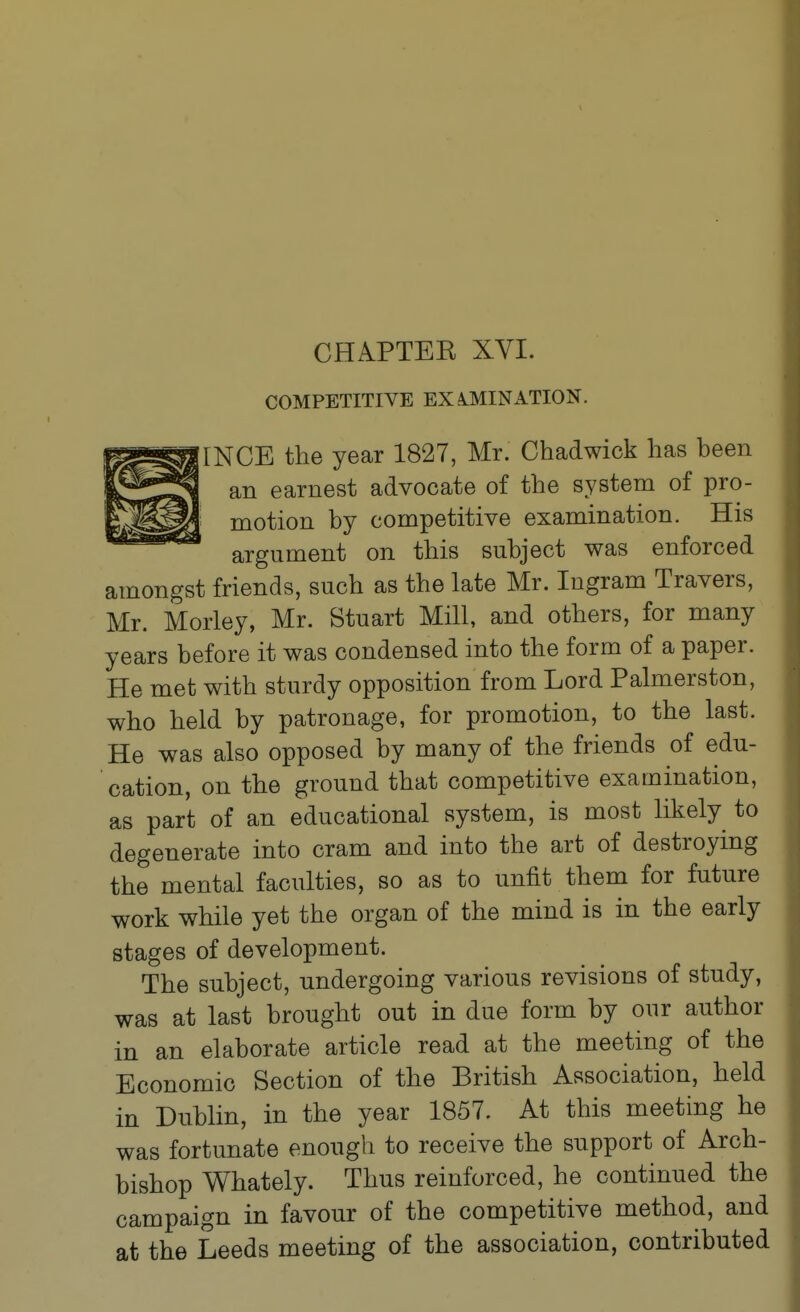 CHAPTER XVI.

COMPETITIVE EXAMINATION.

SINCE the year 1827, Mr. Chadwick has been an earnest advocate of the system of promotion by competitive examination. His argument on this subject was enforced amongst friends, such as the late Mr. Ingram Travers, Mr. Morley, Mr. Stuart Mill, and others, for many years before it was condensed into the form of a paper. He met with sturdy opposition from Lord Palmerston, who held by patronage, for promotion, to the last. He was also opposed by many of the friends of education, on the ground that competitive examination, as part of an educational system, is most likely to degenerate into cram and into the art of destroying the mental faculties, so as to unfit them for future work while yet the organ of the mind is in the early stages of development.

The subject, undergoing various revisions of study, was at last brought out in due form by our author in an elaborate article read at the meeting of the Economic Section of the British Association, held in Dublin, in the year 1857. At this meeting he was fortunate enough to receive the support of Archbishop Whately. Thus reinforced, he continued the campaign in favour of the competitive method, and at the Leeds meeting of the association, contributed